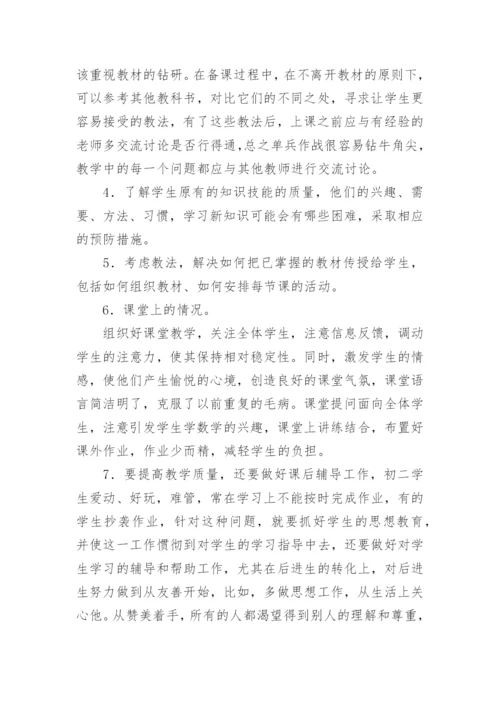 该重视教材的钻研。在备课过程中，在不离开教材的原则下，可以参考其他教科书，对比它们的不同之处，寻求让学生更容易接受的教法，有了这些教法后，上课之前应与有经验的老师多交流讨论是否行得通，总之单兵作战很容易钻牛角尖，教学中的每一个问题都应与其他教师进行交流讨论。

4．了解学生原有的知识技能的质量，他们的兴趣、需要、方法、习惯，学习新知识可能会有哪些困难，采取相应的预防措施。

5．考虑教法，解决如何把已掌握的教材传授给学生，包括如何组织教材、如何安排每节课的活动。

6．课堂上的情况。

组织好课堂教学，关注全体学生，注意信息反馈，调动学生的注意力，使其保持相对稳定性。同时，激发学生的情感，使他们产生愉悦的心境，创造良好的课堂气氛，课堂语言简洁明了，克服了以前重复的毛病。课堂提问面向全体学生，注意引发学生学数学的兴趣，课堂上讲练结合，布置好课外作业，作业少而精，减轻学生的负担。

7．要提高教学质量，还要做好课后辅导工作，初二学生爱动、好玩，难管，常在学习上不能按时完成作业，有的学生抄袭作业，针对这种问题，就要抓好学生的思想教育，并使这一工作惯彻到对学生的学习指导中去，还要做好对学生学习的辅导和帮助工作，尤其在后进生的转化上，对后进生努力做到从友善开始，比如，多做思想工作，从生活上关心他。从赞美着手，所有的人都渴望得到别人的理解和尊重，